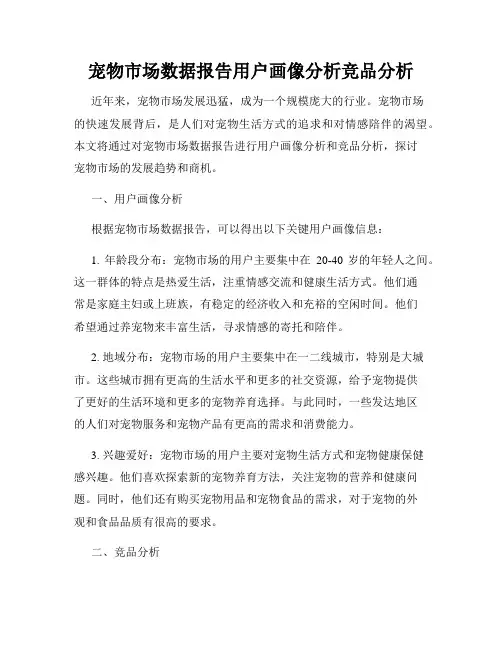 宠物市场数据报告用户画像分析竞品分析

近年来，宠物市场发展迅猛，成为一个规模庞大的行业。宠物市场的快速发展背后，是人们对宠物生活方式的追求和对情感陪伴的渴望。本文将通过对宠物市场数据报告进行用户画像分析和竞品分析，探讨宠物市场的发展趋势和商机。

一、用户画像分析

根据宠物市场数据报告，可以得出以下关键用户画像信息：

1. 年龄段分布：宠物市场的用户主要集中在 20-40 岁的年轻人之间。这一群体的特点是热爱生活，注重情感交流和健康生活方式。他们通常是家庭主妇或上班族，有稳定的经济收入和充裕的空闲时间。他们希望通过养宠物来丰富生活，寻求情感的寄托和陪伴。

2. 地域分布：宠物市场的用户主要集中在一二线城市，特别是大城市。这些城市拥有更高的生活水平和更多的社交资源，给予宠物提供了更好的生活环境和更多的宠物养育选择。与此同时，一些发达地区的人们对宠物服务和宠物产品有更高的需求和消费能力。

3. 兴趣爱好：宠物市场的用户主要对宠物生活方式和宠物健康保健感兴趣。他们喜欢探索新的宠物养育方法，关注宠物的营养和健康问题。同时，他们还有购买宠物用品和宠物食品的需求，对于宠物的外观和食品品质有很高的要求。

二、竞品分析